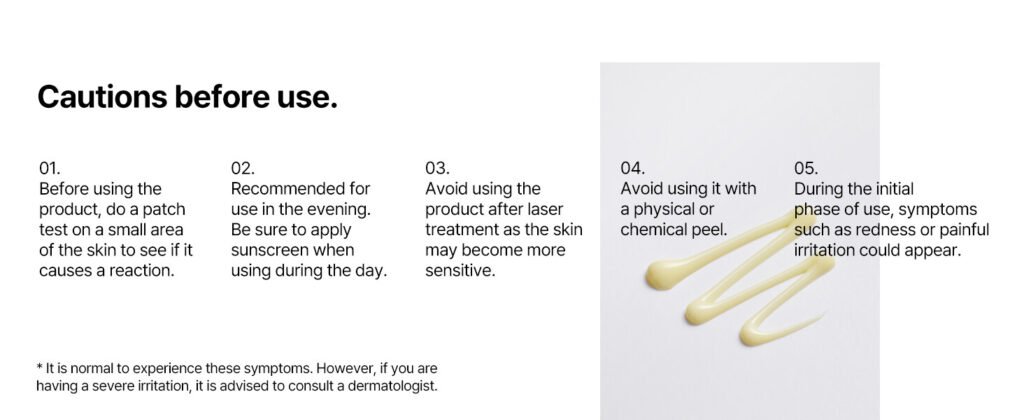 Cautions before use.

01.
Before using the product, do a patch test on a small area of the skin to see if it causes a reaction.

02.
Recommended for use in the evening. Be sure to apply sunscreen when using during the day.

03.
Avoid using the product after laser treatment as the skin may become more sensitive.

04.
Avoid using it with a physical or chemical peel.

05.
During the initial phase of use, symptoms such as redness or painful irritation could appear.

* It is normal to experience these symptoms. However, if you are having a severe irritation, it is advised to consult a dermatologist.